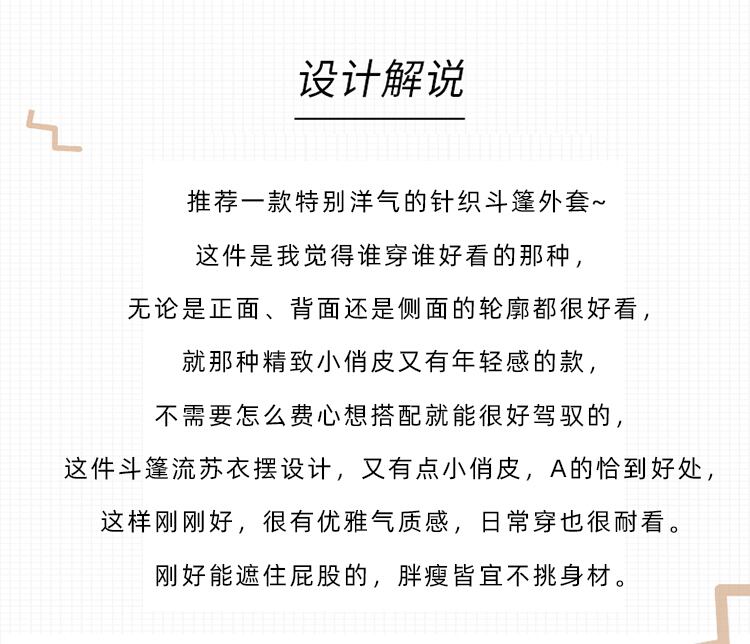 设计解说

推荐一款特别洋气的针织斗篷外套~

这件是我觉得谁穿谁好看的那种,

无论是正面、背面还是侧面的轮廓都很好看,

就那种精致小俏皮又有年轻感的款,

不需要怎么费心想搭配就能很好驾驭的,

这件斗篷流苏衣摆设计，又有点小俏皮，A的恰到好处,

这样刚刚好，很有优雅气质感，日常穿也很耐看。

刚好能遮住屁股的，胖瘦皆宜不挑身材。